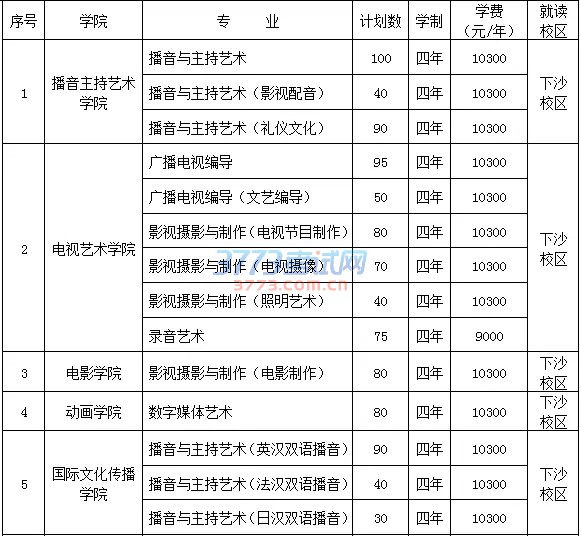 | 序号 | 学院 | 专　　业 | 计划数 | 学制 | 学费（元/年） | 就读校区 |
|---|---|---|---|---|---|---|
| 1 | 播音主持艺术学院 | 播音与主持艺术 | 100 | 四年 | 10300 | 下沙校区 |
| | | 播音与主持艺术（影视配音） | 40 | 四年 | 10300 | |
| | | 播音与主持艺术（礼仪文化） | 90 | 四年 | 10300 | |
| 2 | 电视艺术学院 | 广播电视编导 | 95 | 四年 | 10300 | 下沙校区 |
| | | 广播电视编导（文艺编导） | 50 | 四年 | 10300 | |
| | | 影视摄影与制作（电视节目制作） | 80 | 四年 | 10300 | |
| | | 影视摄影与制作（电视摄像） | 70 | 四年 | 10300 | |
| | | 影视摄影与制作（照明艺术） | 40 | 四年 | 10300 | |
| | | 录音艺术 | 75 | 四年 | 9000 | |
| 3 | 电影学院 | 影视摄影与制作（电影制作） | 80 | 四年 | 10300 | 下沙校区 |
| 4 | 动画学院 | 数字媒体艺术 | 80 | 四年 | 10300 | 下沙校区 |
| 5 | 国际文化传播学院 | 播音与主持艺术（英汉双语播音） | 90 | 四年 | 10300 | 下沙校区 |
| | | 播音与主持艺术（法汉双语播音） | 40 | 四年 | 10300 | |
| | | 播音与主持艺术（日汉双语播音） | 30 | 四年 | 10300 | |

3773考试网
3773.com.cn